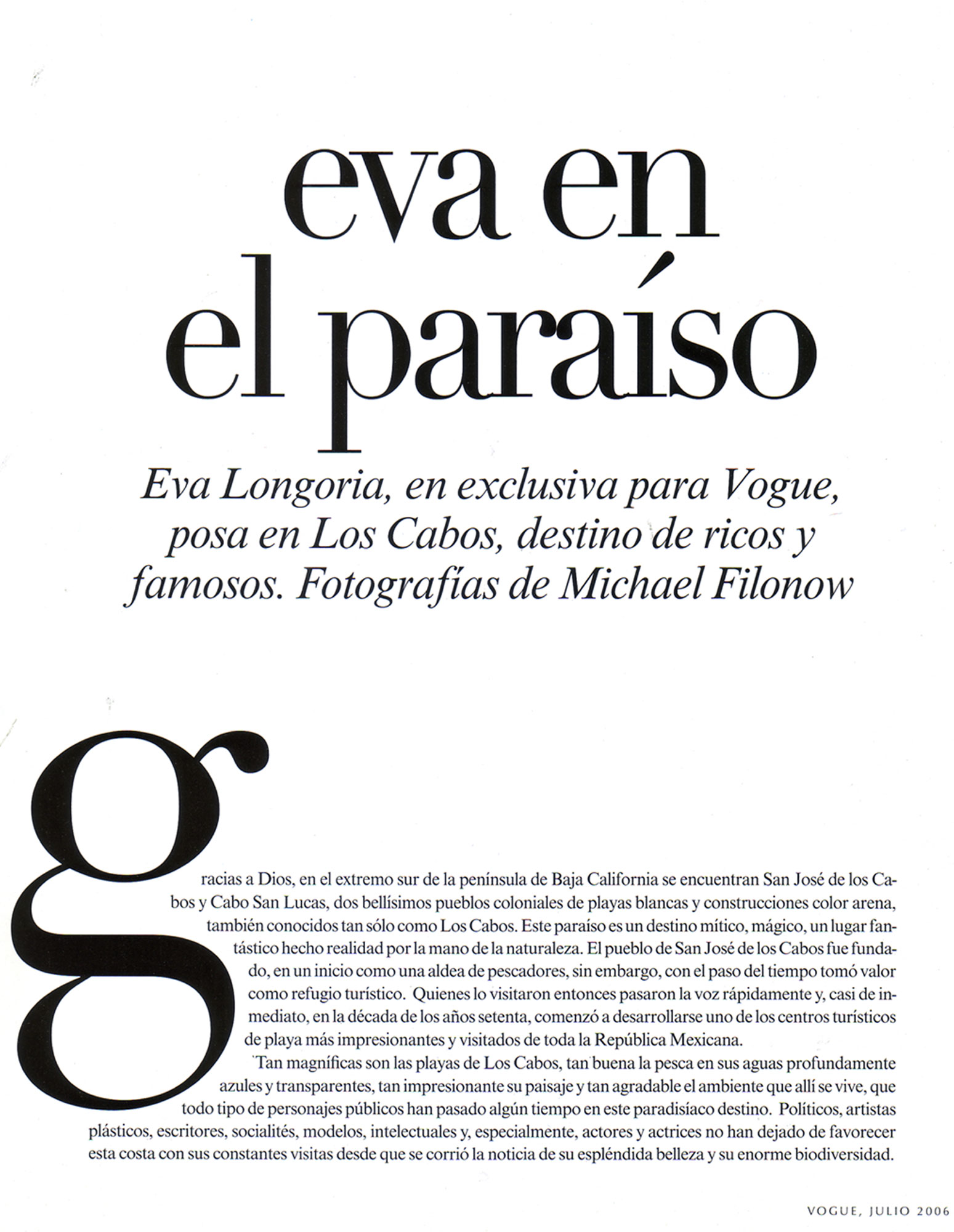 eva en el paraíso

Eva Longoria, en exclusiva para Vogue, posa en Los Cabos, destino de ricos y famosos. Fotografías de Michael Filonow

gracias a Dios, en el extremo sur de la península de Baja California se encuentran San José de los Cabos y Cabo San Lucas, dos bellísimos pueblos coloniales de playas blancas y construcciones color arena, también conocidos tan sólo como Los Cabos. Este paraíso es un destino mítico, mágico, un lugar fantástico hecho realidad por la mano de la naturaleza. El pueblo de San José de los Cabos fue fundado, en un inicio como una aldea de pescadores, sin embargo, con el paso del tiempo tomó valor como refugio turístico. Quienes lo visitaron entonces pasaron la voz rápidamente y, casi de inmediato, en la década de los años setenta, comenzó a desarrollarse uno de los centros turísticos de playa más impresionantes y visitados de toda la República Mexicana.

Tan magníficas son las playas de Los Cabos, tan buena la pesca en sus aguas profundamente azules y transparentes, tan impresionante su paisaje y tan agradable el ambiente que allí se vive, que todo tipo de personajes públicos han pasado algún tiempo en este paradisíaco destino. Políticos, artistas plásticos, escritores, socialités, modelos, intelectuales y, especialmente, actores y actrices no han dejado de favorecer esta costa con sus constantes visitas desde que se corrió la noticia de su espléndida belleza y su enorme biodiversidad.

VOGUE, JULIO 2006